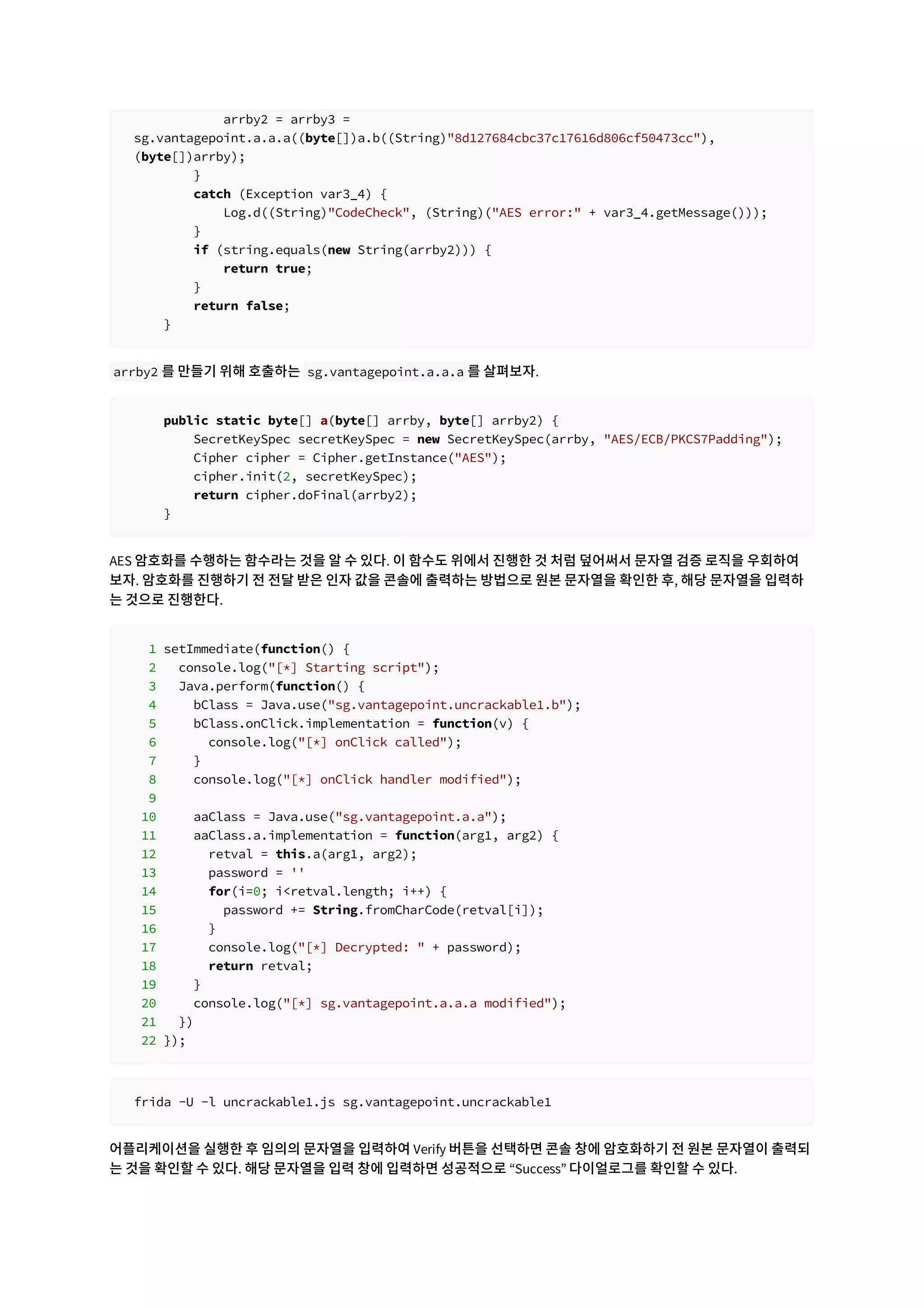 arrby2 = arrby3 =
sg.vantagepoint.a.a.a((byte[])a.b((String)"8d127684cbc37c17616d806cf50473cc"),
(byte[])arrby);
        }
        catch (Exception var3_4) {
            Log.d((String)"CodeCheck", (String)("AES error:" + var3_4.getMessage()));
        }
        if (string.equals(new String(arrby2))) {
            return true;
        }
        return false;
    }

arrby2 를 만들기 위해 호출하는 sg.vantagepoint.a.a.a 를 살펴보자.

    public static byte[] a(byte[] arrby, byte[] arrby2) {
        SecretKeySpec secretKeySpec = new SecretKeySpec(arrby, "AES/ECB/PKCS7Padding");
        Cipher cipher = Cipher.getInstance("AES");
        cipher.init(2, secretKeySpec);
        return cipher.doFinal(arrby2);
    }

AES 암호화를 수행하는 함수라는 것을 알 수 있다. 이 함수도 위에서 진행한 것 처럼 덮어써서 문자열 검증 로직을 우회하여 보자. 암호화를 진행하기 전 전달 받은 인자 값을 콘솔에 출력하는 방법으로 원본 문자열을 확인한 후, 해당 문자열을 입력하는 것으로 진행한다.

1 setImmediate(function() {
2   console.log("[*] Starting script");
3   Java.perform(function() {
4     bClass = Java.use("sg.vantagepoint.uncrackable1.b");
5     bClass.onClick.implementation = function(v) {
6       console.log("[*] onClick called");
7     }
8     console.log("[*] onClick handler modified");
9
10    aaClass = Java.use("sg.vantagepoint.a.a");
11    aaClass.a.implementation = function(arg1, arg2) {
12      retval = this.a(arg1, arg2);
13      password = ''
14      for(i=0; i<retval.length; i++) {
15        password += String.fromCharCode(retval[i]);
16      }
17      console.log("[*] Decrypted: " + password);
18      return retval;
19    }
20    console.log("[*] sg.vantagepoint.a.a.a modified");
21  })
22 });

frida -U -l uncrackable1.js sg.vantagepoint.uncrackable1

어플리케이션을 실행한 후 임의의 문자열을 입력하여 Verify 버튼을 선택하면 콘솔 창에 암호화하기 전 원본 문자열이 출력되는 것을 확인할 수 있다. 해당 문자열을 입력 창에 입력하면 성공적으로 “Success” 다이얼로그를 확인할 수 있다.